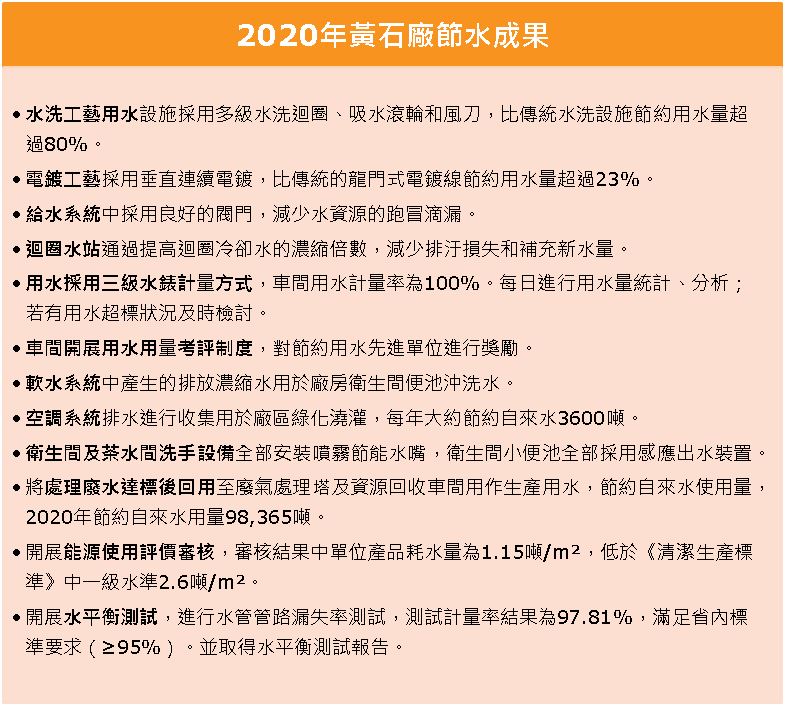 2020年黃石廠節水成果

• 水洗工藝用水設施採用多級水洗迴圈、吸水滾輪和風刀，比傳統水洗設施節約用水量超過80%。

• 電鍍工藝採用垂直連續電鍍，比傳統的龍門式電鍍線節約用水量超過23%。

• 給水系統中採用良好的閥門，減少水資源的跑冒滴漏。

• 迴圈水站通過提高迴圈冷卻水的濃縮倍數，減少排汙損失和補充新水量。

• 用水採用三級水錶計量方式，車間用水計量率為100%。每日進行用水量統計、分析；若有用水超標狀況及時檢討。

• 車間開展用水用量考評制度，對節約用水先進單位進行獎勵。

• 軟水系統中產生的排放濃縮水用於廠房衛生間便池沖洗水。

• 空調系統排水進行收集用於廠區綠化澆灌，每年大約節約自來水3600噸。

• 衛生間及茶水間洗手設備全部安裝噴霧節能水嘴，衛生間小便池全部採用感應出水裝置。

• 將處理廢水達標後回用至廢氣處理塔及資源回收車間用作生產用水，節約自來水使用量，2020年節約自來水用量98,365噸。

• 開展能源使用評價審核，審核結果中單位產品耗水量為1.15噸/m²，低於《清潔生產標準》中一級水準2.6噸/m²。

• 開展水平衡測試，進行水管管路漏失率測試，測試計量率結果為97.81%，滿足省內標準要求（≥95%）。並取得水平衡測試報告。